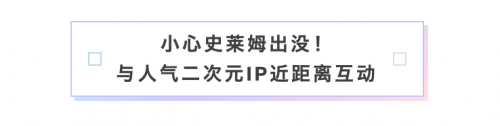 小心史莱姆出没！
与人气二次元IP近距离互动